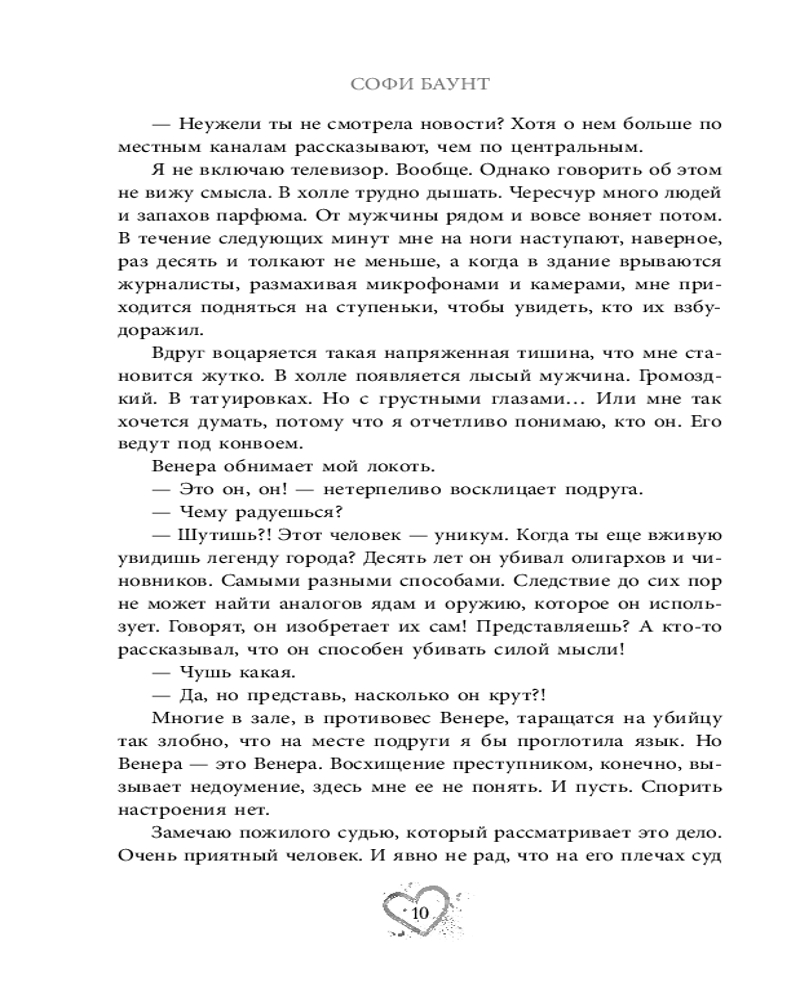 СОФИ БАУНТ

— Неужели ты не смотрела новости? Хотя о нем больше по местным каналам рассказывают, чем по центральным.

Я не включаю телевизор. Вообще. Однако говорить об этом не вижу смысла. В холле трудно дышать. Чересчур много людей и запахов парфюма. От мужчины рядом и вовсе воняет потом. В течение следующих минут мне на ноги наступают, наверное, раз десять и толкают не меньше, а когда в здание врываются журналисты, размахивая микрофонами и камерами, мне приходится подняться на ступеньки, чтобы увидеть, кто их взбудоражил.

Вдруг воцаряется такая напряженная тишина, что мне становится жутко. В холле появляется лысый мужчина. Громоздкий. В татуировках. Но с грустными глазами… Или мне так хочется думать, потому что я отчетливо понимаю, кто он. Его ведут под конвоем.

Венера обнимает мой локоть.

— Это он, он! — нетерпеливо восклицает подруга.

— Чему радуешься?

— Шутишь?! Этот человек — уникум. Когда ты еще вживую увидишь легенду города? Десять лет он убивал олигархов и чиновников. Самыми разными способами. Следствие до сих пор не может найти аналогов ядам и оружию, которое он использует. Говорят, он изобретает их сам! Представляешь? А кто-то рассказывал, что он способен убивать силой мысли!

— Чушь какая.

— Да, но представь, насколько он крут?!

Многие в зале, в противовес Венере, таращатся на убийцу так злобно, что на месте подруги я бы проглотила язык. Но Венера — это Венера. Восхищение преступником, конечно, вызывает недоумение, здесь мне ее не понять. И пусть. Спорить настроения нет.

Замечаю пожилого судью, который рассматривает это дело. Очень приятный человек. И явно не рад, что на его плечах суд

10